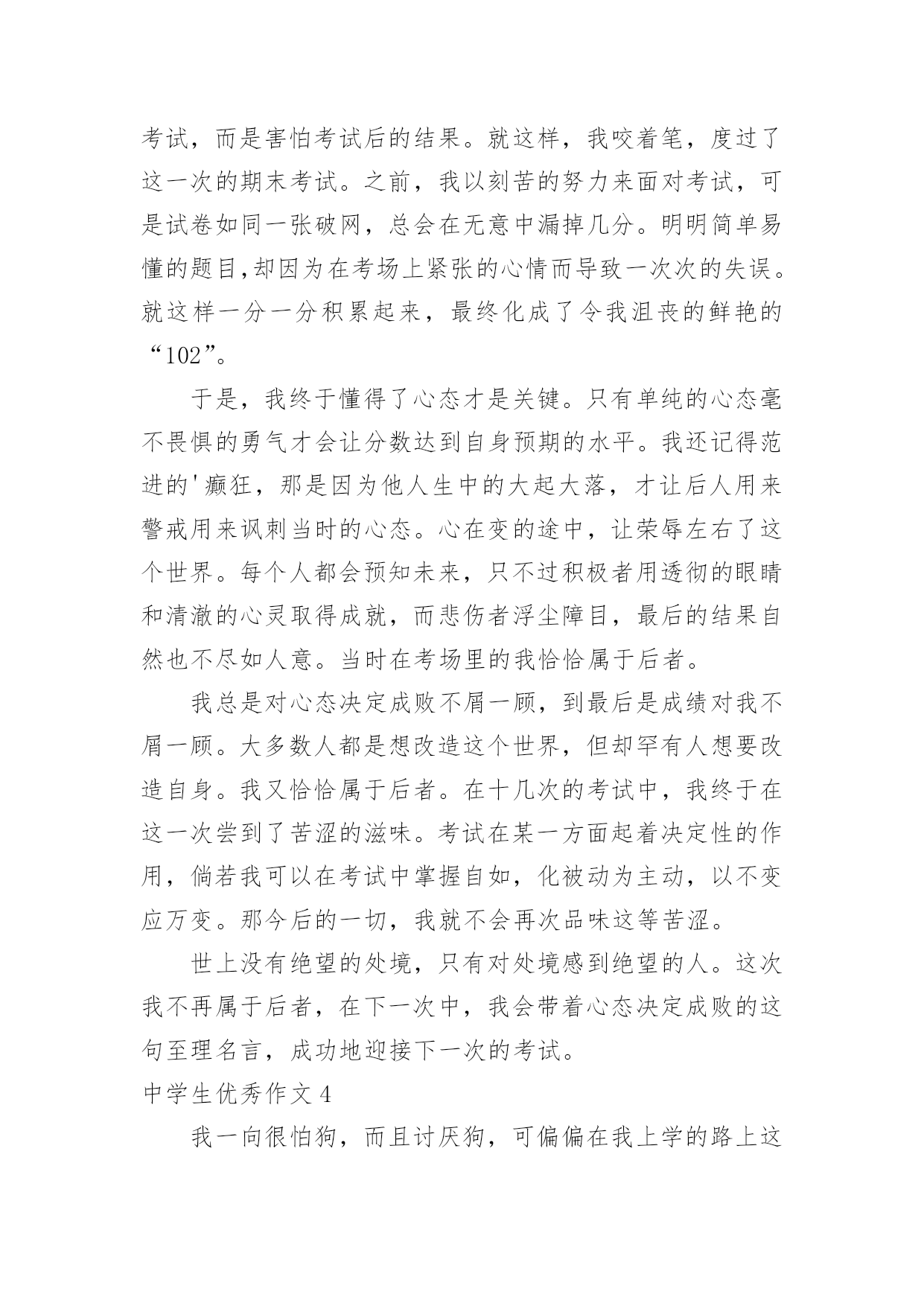 考试，而是害怕考试后的结果。就这样，我咬着笔，度过了这一次的期末考试。之前，我以刻苦的努力来面对考试，可是试卷如同一张破网，总会在无意中漏掉几分。明明简单易懂的题目,却因为在考场上紧张的心情而导致一次次的失误。就这样一分一分积累起来，最终化成了令我沮丧的鲜艳的“102”。

于是，我终于懂得了心态才是关键。只有单纯的心态毫不畏惧的勇气才会让分数达到自身预期的水平。我还记得范进的'癫狂，那是因为他人生中的大起大落，才让后人用来警戒用来讽刺当时的心态。心在变的途中，让荣辱左右了这个世界。每个人都会预知未来，只不过积极者用透彻的眼睛和清澈的心灵取得成就，而悲伤者浮尘障目，最后的结果自然也不尽如人意。当时在考场里的我恰恰属于后者。

我总是对心态决定成败不屑一顾，到最后是成绩对我不屑一顾。大多数人都是想改造这个世界，但却罕有人想要改造自身。我又恰恰属于后者。在十几次的考试中，我终于在这一次尝到了苦涩的滋味。考试在某一方面起着决定性的作用，倘若我可以在考试中掌握自如，化被动为主动，以不变应万变。那今后的一切，我就不会再次品味这等苦涩。

世上没有绝望的处境，只有对处境感到绝望的人。这次我不再属于后者，在下一次中，我会带着心态决定成败的这句至理名言，成功地迎接下一次的考试。

中学生优秀作文 4

我一向很怕狗，而且讨厌狗，可偏偏在我上学的路上这